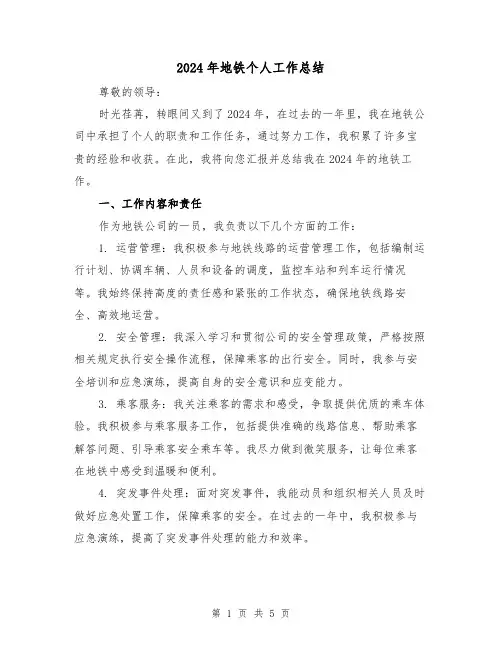 2024年地铁个人工作总结

尊敬的领导：

时光荏苒，转眼间又到了2024年，在过去的一年里，我在地铁公司中承担了个人的职责和工作任务，通过努力工作，我积累了许多宝贵的经验和收获。在此，我将向您汇报并总结我在2024年的地铁工作。

一、工作内容和责任

作为地铁公司的一员，我负责以下几个方面的工作：

1. 运营管理：我积极参与地铁线路的运营管理工作，包括编制运行计划、协调车辆、人员和设备的调度，监控车站和列车运行情况等。我始终保持高度的责任感和紧张的工作状态，确保地铁线路安全、高效地运营。

2. 安全管理：我深入学习和贯彻公司的安全管理政策，严格按照相关规定执行安全操作流程，保障乘客的出行安全。同时，我参与安全培训和应急演练，提高自身的安全意识和应变能力。

3. 乘客服务：我关注乘客的需求和感受，争取提供优质的乘车体验。我积极参与乘客服务工作，包括提供准确的线路信息、帮助乘客解答问题、引导乘客安全乘车等。我尽力做到微笑服务，让每位乘客在地铁中感受到温暖和便利。

4. 突发事件处理：面对突发事件，我能动员和组织相关人员及时做好应急处置工作，保障乘客的安全。在过去的一年中，我积极参与应急演练，提高了突发事件处理的能力和效率。

第 1 页 共 5 页